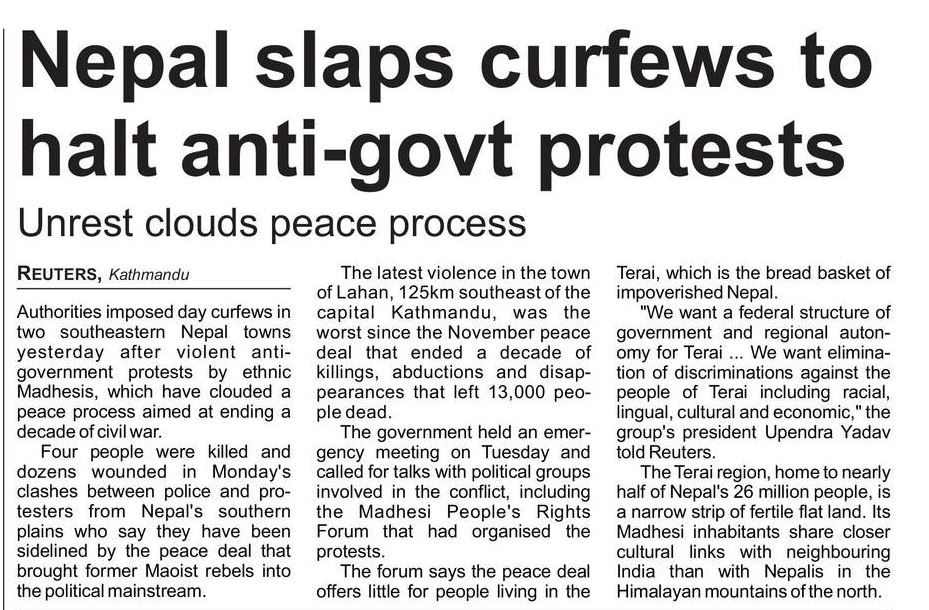 Nepal slaps curfews to halt anti-govt protests

Unrest clouds peace process

REUTERS, Kathmandu

Authorities imposed day curfews in two southeastern Nepal towns yesterday after violent anti-government protests by ethnic Madhesis, which have clouded a peace process aimed at ending a decade of civil war.

Four people were killed and dozens wounded in Monday's clashes between police and protesters from Nepal's southern plains who say they have been sidelined by the peace deal that brought former Maoist rebels into the political mainstream.

The latest violence in the town of Lahan, 125km southeast of the capital Kathmandu, was the worst since the November peace deal that ended a decade of killings, abductions and disappearances that left 13,000 people dead.

The government held an emergency meeting on Tuesday and called for talks with political groups involved in the conflict, including the Madhesi People's Rights Forum that had organised the protests.

The forum says the peace deal offers little for people living in the Terai, which is the bread basket of impoverished Nepal.

"We want a federal structure of government and regional autonomy for Terai ... We want elimination of discriminations against the people of Terai including racial, lingual, cultural and economic," the group's president Upendra Yadav told Reuters.

The Terai region, home to nearly half of Nepal's 26 million people, is a narrow strip of fertile flat land. Its Madhesi inhabitants share closer cultural links with neighbouring India than with Nepalis in the Himalayan mountains of the north.